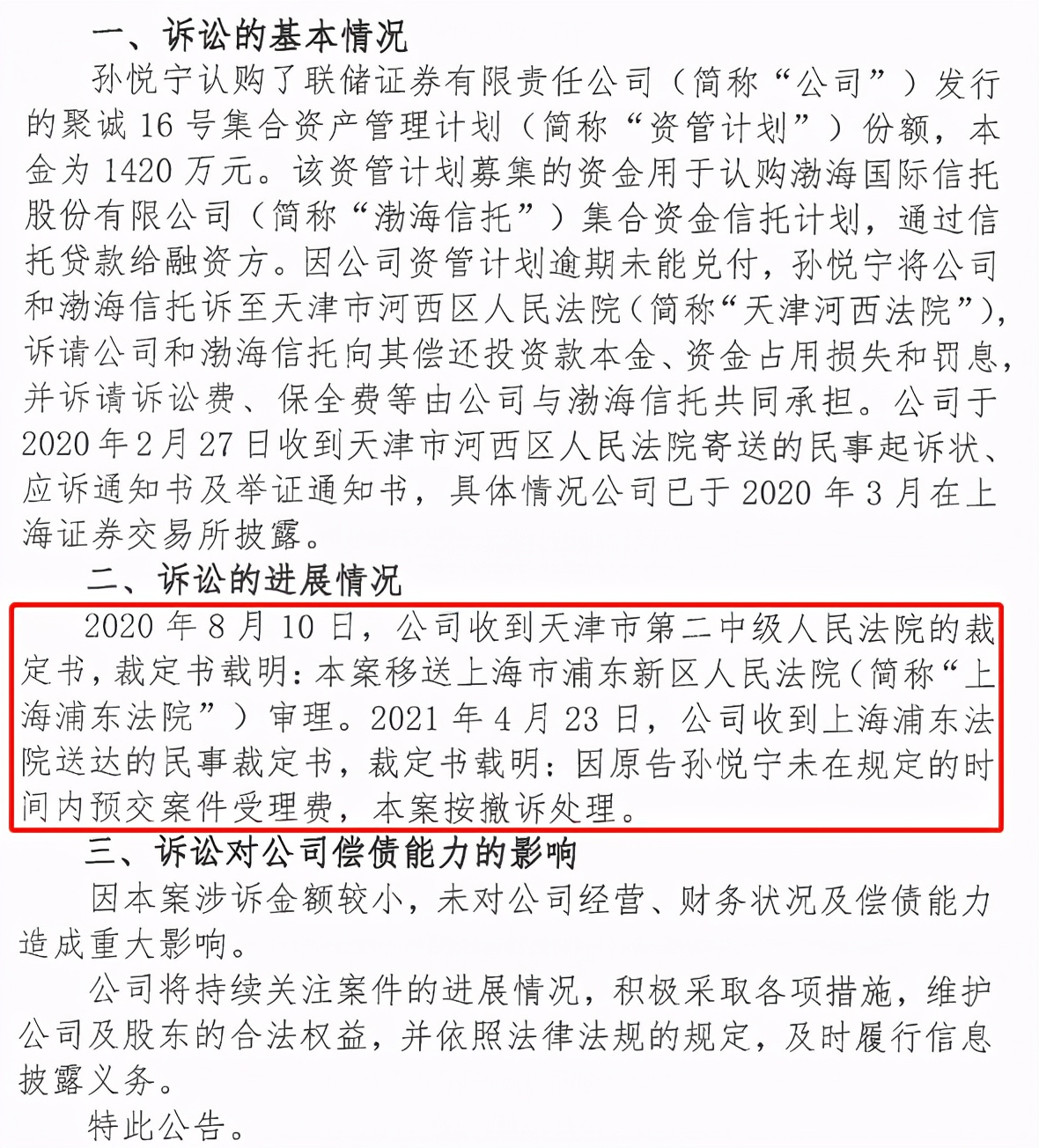 一、诉讼的基本情况

孙悦宁认购了联储证券有限责任公司（简称“公司”）发行的聚诚 16 号集合资产管理计划（简称“资管计划”）份额，本金为 1420 万元。该资管计划募集的资金用于认购渤海国际信托股份有限公司（简称“渤海信托”）集合资金信托计划，通过信托贷款给融资方。因公司资管计划逾期未能兑付，孙悦宁将公司和渤海信托诉至天津市河西区人民法院（简称“天津河西法院”），诉请公司和渤海信托向其偿还投资款本金、资金占用损失和罚息，并诉请诉讼费、保全费等由公司与渤海信托共同承担。公司于 2020 年 2 月 27 日收到天津市河西区人民法院寄送的民事起诉状、应诉通知书及举证通知书，具体情况公司已于 2020 年 3 月在上海证券交易所披露。

二、诉讼的进展情况

2020 年 8 月 10 日，公司收到天津市第二中级人民法院的裁定书，裁定书载明：本案移送上海市浦东新区人民法院（简称“上海浦东法院”）审理。2021 年 4 月 23 日，公司收到上海浦东法院送达的民事裁定书，裁定书载明：因原告孙悦宁未在规定的时间内预交案件受理费，本案按撤诉处理。

三、诉讼对公司偿债能力的影响

因本案涉诉金额较小，未对公司经营、财务状况及偿债能力造成重大影响。

公司将持续关注案件的进展情况，积极采取各项措施，维护公司及股东的合法权益，并依照法律法规的规定，及时履行信息披露义务。

特此公告。